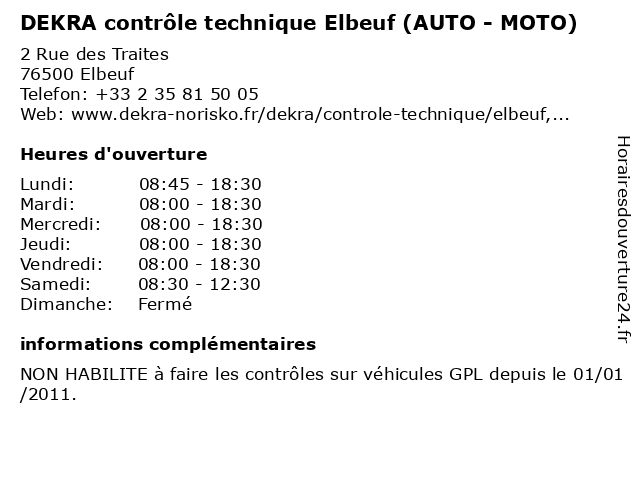 DEKRA contrôle technique Elbeuf (AUTO - MOTO)

2 Rue des Traites
76500 Elbeuf
Telefon: +33 2 35 81 50 05
Web: www.dekra-norisko.fr/dekra/controle-technique/elbeuf,...

Heures d'ouverture

Lundi: 08:45 - 18:30
Mardi: 08:00 - 18:30
Mercredi: 08:00 - 18:30
Jeudi: 08:00 - 18:30
Vendredi: 08:00 - 18:30
Samedi: 08:30 - 12:30
Dimanche: Fermé

informations complémentaires

NON HABILITE à faire les contrôles sur véhicules GPL depuis le 01/01/2011.

Horairesdouverture24.fr